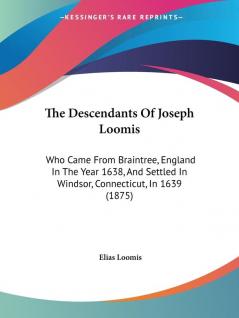 —KESSINGER'S RARE REPRINTS—

The Descendants Of Joseph Loomis

Who Came From Braintree, England In The Year 1638, And Settled In Windsor, Connecticut, In 1639 (1875)

Elias Loomis